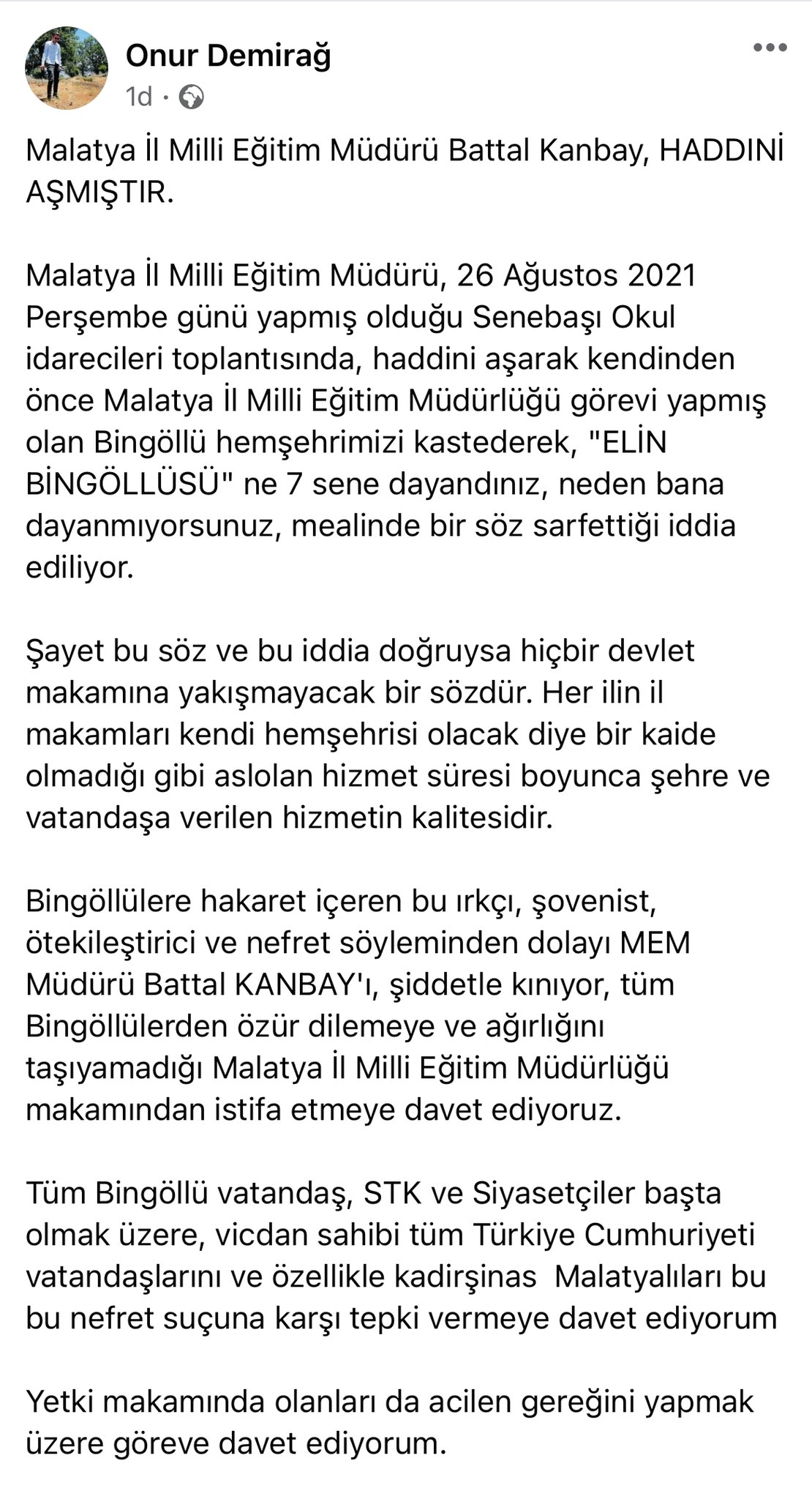 Onur Demirağ
1d ·

Malatya İl Milli Eğitim Müdürü Battal Kanbay, HADDINİ AŞMIŞTIR.

Malatya İl Milli Eğitim Müdürü, 26 Ağustos 2021 Perşembe günü yapmış olduğu Senebaşı Okul idarecileri toplantısında, haddini aşarak kendinden önce Malatya İl Milli Eğitim Müdürlüğü görevi yapmış olan Bingöllü hemşehrimizi kastederek, "ELİN BİNGÖLLÜSÜ" ne 7 sene dayandınız, neden bana dayanmıyorsunuz, mealinde bir söz sarfettiği iddia ediliyor.

Şayet bu söz ve bu iddia doğruysa hiçbir devlet makamına yakışmayacak bir sözdür. Her ilin il makamları kendi hemşehrisi olacak diye bir kaide olmadığı gibi aslolan hizmet süresi boyunca şehre ve vatandaşa verilen hizmetin kalitesidir.

Bingöllülere hakaret içeren bu ırkçı, şovenist, ötekileştirici ve nefret söyleminden dolayı MEM Müdürü Battal KANBAY'ı, şiddetle kınıyor, tüm Bingöllülerden özür dilemeye ve ağırlığını taşıyamadığı Malatya İl Milli Eğitim Müdürlüğü makamından istifa etmeye davet ediyoruz.

Tüm Bingöllü vatandaş, STK ve Siyasetçiler başta olmak üzere, vicdan sahibi tüm Türkiye Cumhuriyeti vatandaşlarını ve özellikle kadirşinas Malatyalıları bu bu nefret suçuna karşı tepki vermeye davet ediyorum

Yetki makamında olanları da acilen gereğini yapmak üzere göreve davet ediyorum.